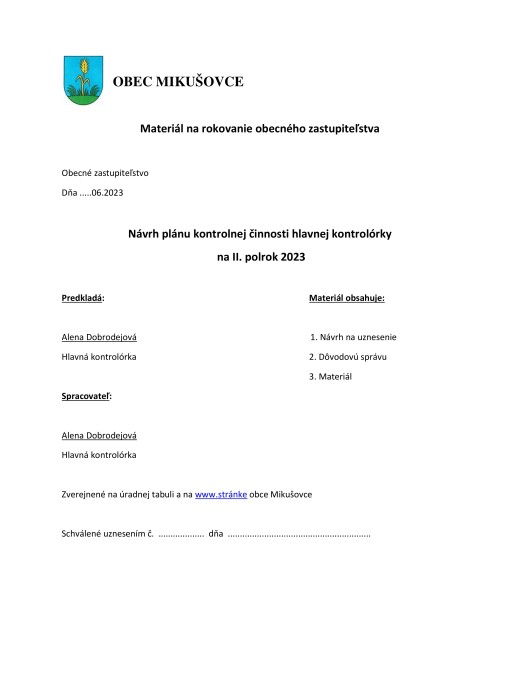 OBEC MIKUŠOVCE

Materiál na rokovanie obecného zastupiteľstva

Obecné zastupiteľstvo

Dňa .....06.2023

Návrh plánu kontrolnej činnosti hlavnej kontrolórky na II. polrok 2023

Predkladá:

Alena Dobrodejová

Hlavná kontrolórka

Spracovateľ:

Alena Dobrodejová

Hlavná kontrolórka

Materiál obsahuje:

1. Návrh na uznesenie

2. Dôvodovú správu

3. Materiál

Zverejnené na úradnej tabuli a na www.stránke obce Mikušovce

Schválené uznesením č. .................. dňa ..........................................................